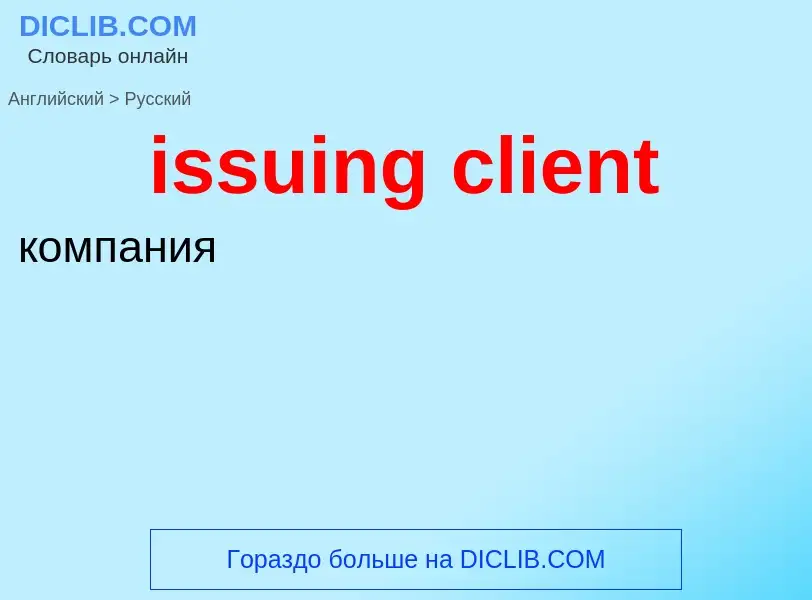 DICLIB.COM
Словарь онлайн

Английский > Русский

issuing client

компания

Гораздо больше на DICLIB.COM